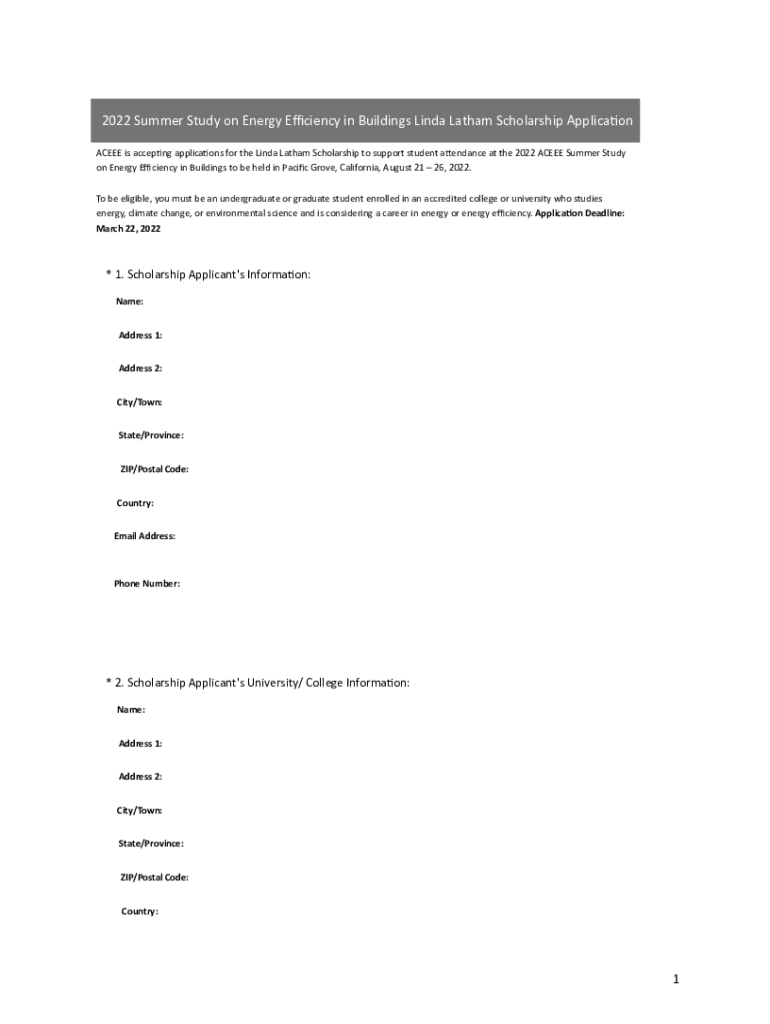 2022 Summer Study on Energy Efficiency in Buildings Linda Latham Scholarship Application

ACEEE is accepting applications for the Linda Latham Scholarship to support student attendance at the 2022 ACEEE Summer Study on Energy Efficiency in Buildings to be held in Pacific Grove, California, August 21 – 26, 2022.

To be eligible, you must be an undergraduate or graduate student enrolled in an accredited college or university who studies energy, climate change, or environmental science and is considering a career in energy or energy efficiency. Application Deadline: March 22, 2022

* 1. Scholarship Applicant's Information:

Name:

Address 1:

Address 2:

City/Town:

State/Province:

ZIP/Postal Code:

Country:

Email Address:

Phone Number:

* 2. Scholarship Applicant's University/ College Information:

Name:

Address 1:

Address 2:

City/Town:

State/Province:

ZIP/Postal Code:

Country:

1